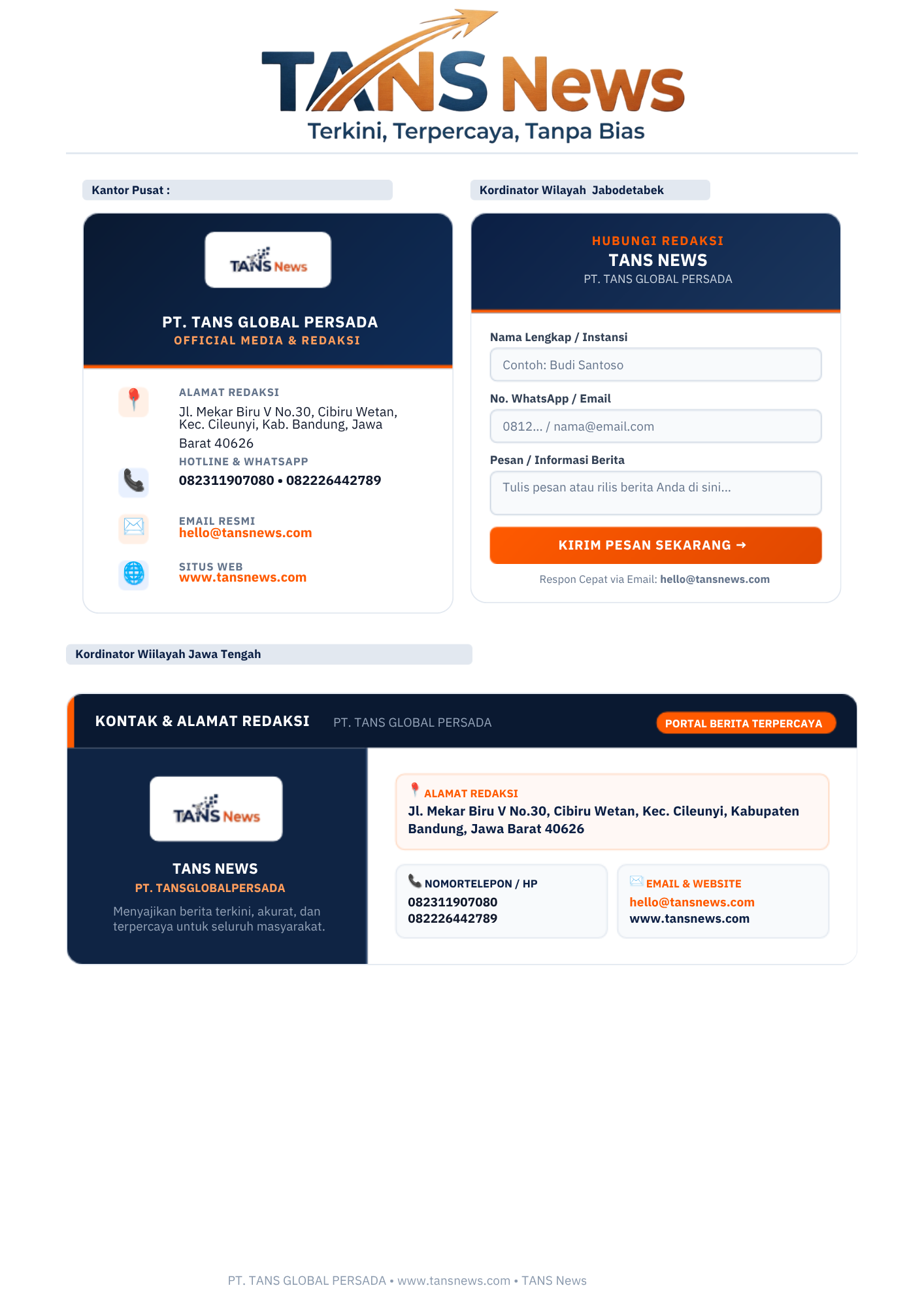 TANS News
Terkini, Terpercaya, Tanpa Bias

Kantor Pusat :

TANS News

PT. TANS GLOBAL PERSADA
OFFICIAL MEDIA & REDAKSI

ALAMAT REDAKSI
Jl. Mekar Biru V No.30, Cibiru Wetan, Kec. Cileunyi, Kab. Bandung, Jawa Barat 40626

HOTLINE & WHATSAPP
082311907080 • 082226442789

EMAIL RESMI
hello@tansnews.com

SITUS WEB
www.tansnews.com

Kordinator Wilayah Jabodetabek

HUBUNGI REDAKSI
TANS NEWS
PT. TANS GLOBAL PERSADA

Nama Lengkap / Instansi
Contoh: Budi Santoso

No. WhatsApp / Email
0812... / nama@email.com

Pesan / Informasi Berita
Tulis pesan atau rilis berita Anda di sini...

KIRIM PESAN SEKARANG →

Respon Cepat via Email: hello@tansnews.com

Kordinator Wiilayah Jawa Tengah

KONTAK & ALAMAT REDAKSI
PT. TANS GLOBAL PERSADA
PORTAL BERITA TERPERCAYA

TANS News

TANS NEWS
PT. TANSGLOBALPERSADA
Menyajikan berita terkini, akurat, dan terpercaya untuk seluruh masyarakat.

ALAMAT REDAKSI
Jl. Mekar Biru V No.30, Cibiru Wetan, Kec. Cileunyi, Kabupaten Bandung, Jawa Barat 40626

NOMORTELEPON / HP
082311907080
082226442789

EMAIL & WEBSITE
hello@tansnews.com
www.tansnews.com

PT. TANS GLOBAL PERSADA • www.tansnews.com • TANS News